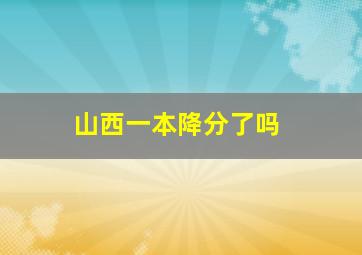 山西一本降分了吗